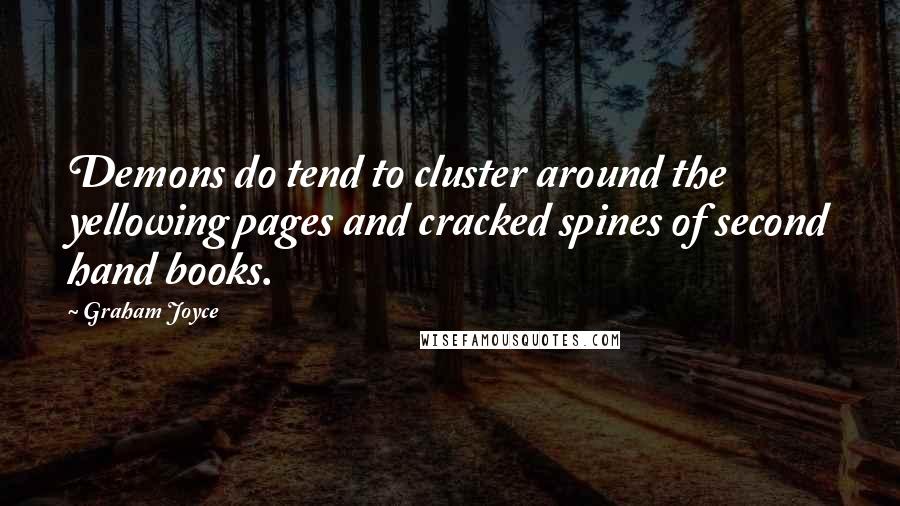 Demons do tend to cluster around the yellowing pages and cracked spines of second hand books.

~ Graham Joyce

WISEFAMOUSQUOTES.COM